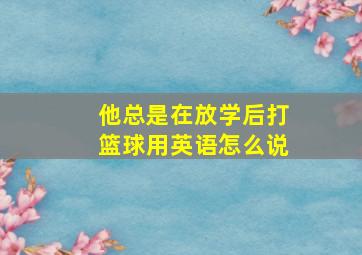 他总是在放学后打篮球用英语怎么说